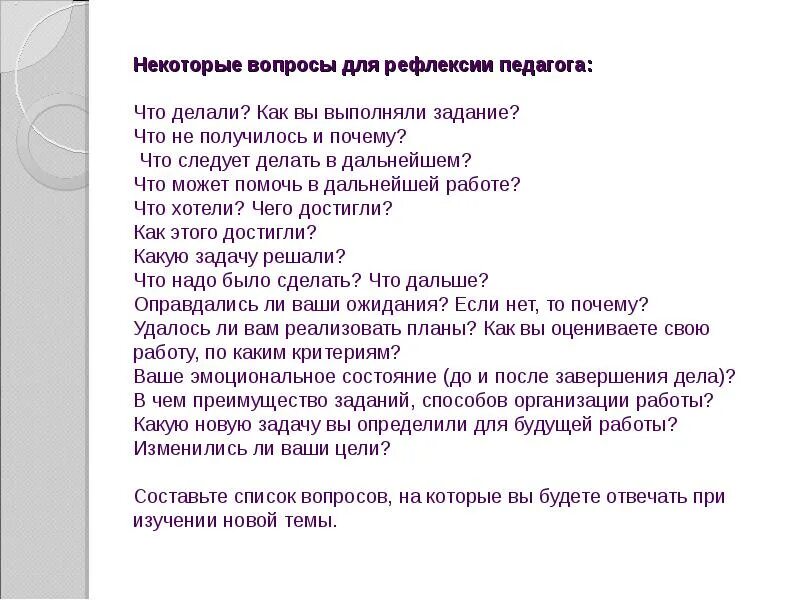 Некоторые вопросы для рефлексии педагога:

Что делали? Как вы выполняли задание?
Что не получилось и почему?
Что следует делать в дальнейшем?
Что может помочь в дальнейшей работе?
Что хотели? Чего достигли?
Как этого достигли?
Какую задачу решали?
Что надо было сделать? Что дальше?
Оправдались ли ваши ожидания? Если нет, то почему?
Удалось ли вам реализовать планы? Как вы оцениваете свою работу, по каким критериям?
Ваше эмоциональное состояние (до и после завершения дела)?
В чем преимущество заданий, способов организации работы?
Какую новую задачу вы определили для будущей работы?
Изменились ли ваши цели?

Составьте список вопросов, на которые вы будете отвечать при изучении новой темы.